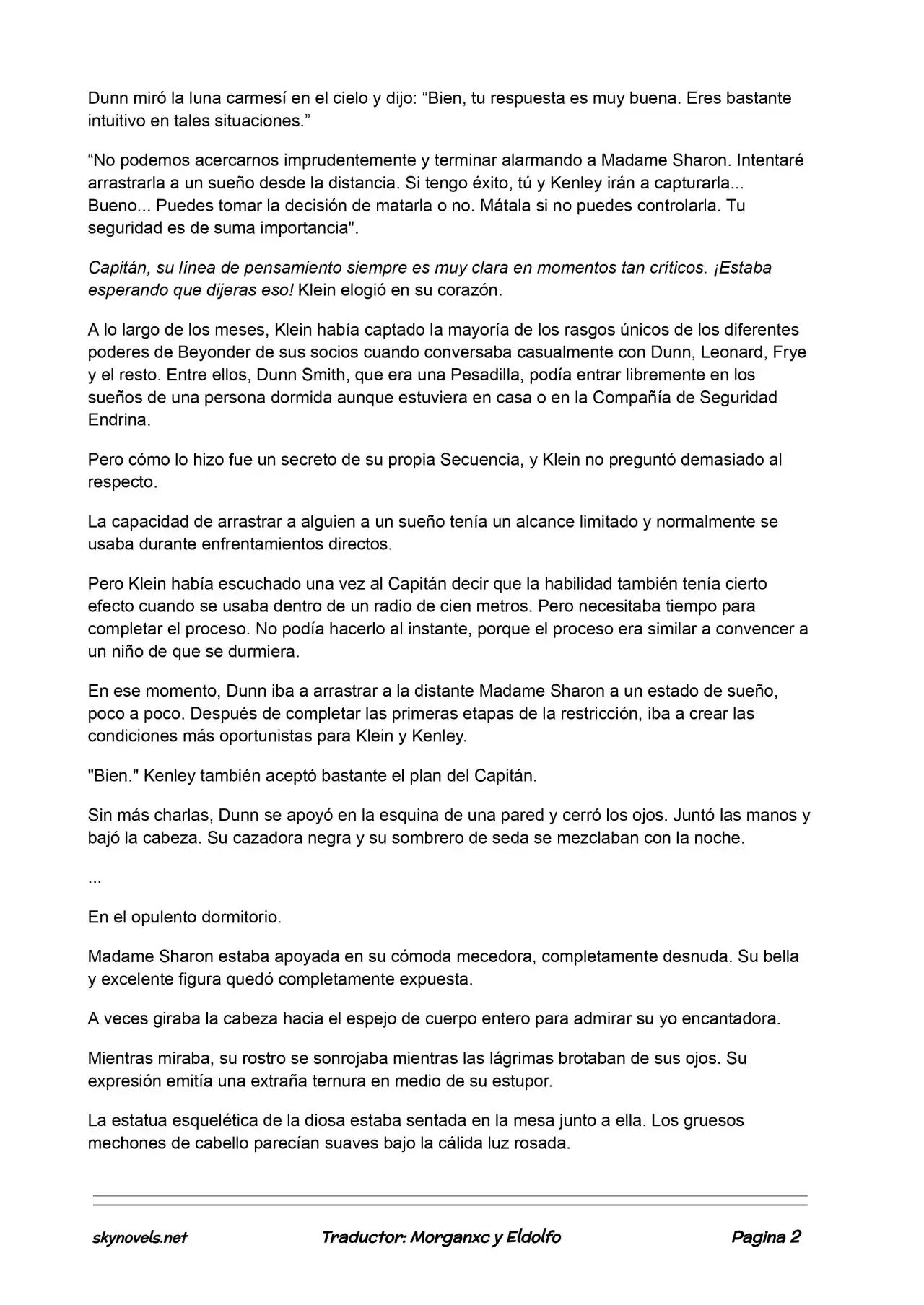 Dunn miró la luna carmesí en el cielo y dijo: “Bien, tu respuesta es muy buena. Eres bastante intuitivo en tales situaciones.”

“No podemos acercarnos imprudentemente y terminar alarmando a Madame Sharon. Intentaré arrastrarla a un sueño desde la distancia. Si tengo éxito, tú y Kenley irán a capturarla... Bueno... Puedes tomar la decisión de matarla o no. Mátala si no puedes controlarla. Tu seguridad es de suma importancia".

Capitán, su línea de pensamiento siempre es muy clara en momentos tan críticos. ¡Estaba esperando que dijeras eso! Klein elogió en su corazón.

A lo largo de los meses, Klein había captado la mayoría de los rasgos únicos de los diferentes poderes de Beyonder de sus socios cuando conversaba casualmente con Dunn, Leonard, Frye y el resto. Entre ellos, Dunn Smith, que era una Pesadilla, podía entrar libremente en los sueños de una persona dormida aunque estuviera en casa o en la Compañía de Seguridad Endrina.

Pero cómo lo hizo fue un secreto de su propia Secuencia, y Klein no preguntó demasiado al respecto.

La capacidad de arrastrar a alguien a un sueño tenía un alcance limitado y normalmente se usaba durante enfrentamientos directos.

Pero Klein había escuchado una vez al Capitán decir que la habilidad también tenía cierto efecto cuando se usaba dentro de un radio de cien metros. Pero necesitaba tiempo para completar el proceso. No podía hacerlo al instante, porque el proceso era similar a convencer a un niño de que se durmiera.

En ese momento, Dunn iba a arrastrar a la distante Madame Sharon a un estado de sueño, poco a poco. Después de completar las primeras etapas de la restricción, iba a crear las condiciones más oportunistas para Klein y Kenley.

"Bien." Kenley también aceptó bastante el plan del Capitán.

Sin más charlas, Dunn se apoyó en la esquina de una pared y cerró los ojos. Juntó las manos y bajó la cabeza. Su cazadora negra y su sombrero de seda se mezclaban con la noche.

...

En el opulento dormitorio.

Madame Sharon estaba apoyada en su cómoda mecedora, completamente desnuda. Su bella y excelente figura quedó completamente expuesta.

A veces giraba la cabeza hacia el espejo de cuerpo entero para admirar su yo encantadora.

Mientras miraba, su rostro se sonrojaba mientras las lágrimas brotaban de sus ojos. Su expresión emitía una extraña ternura en medio de su estupor.

La estatua esquelética de la diosa estaba sentada en la mesa junto a ella. Los gruesos mechones de cabello parecían suaves bajo la cálida luz rosada.

skynovels.net Traductor: Morganxc y Eldolfo Pagina 2